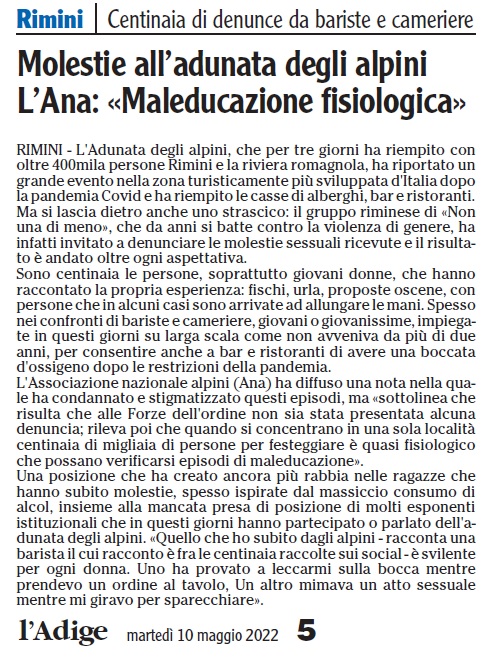 Rimini | Centinaia di denunce da bariste e cameriere

Molestie all'adunata degli alpini
L'Ana: «Maleducazione fisiologica»

RIMINI - L'Adunata degli alpini, che per tre giorni ha riempito con oltre 400mila persone Rimini e la riviera romagnola, ha riportato un grande evento nella zona turisticamente più sviluppata d'Italia dopo la pandemia Covid e ha riempito le casse di alberghi, bar e ristoranti. Ma si lascia dietro anche uno strascico: il gruppo riminese di «Non una di meno», che da anni si batte contro la violenza di genere, ha infatti invitato a denunciare le molestie sessuali ricevute e il risultato è andato oltre ogni aspettativa.
Sono centinaia le persone, soprattutto giovani donne, che hanno raccontato la propria esperienza: fischi, urla, proposte oscene, con persone che in alcuni casi sono arrivate ad allungare le mani. Spesso nei confronti di bariste e cameriere, giovani o giovanissime, impiegate in questi giorni su larga scala come non avveniva da più di due anni, per consentire anche a bar e ristoranti di avere una boccata d'ossigeno dopo le restrizioni della pandemia.
L'Associazione nazionale alpini (Ana) ha diffuso una nota nella quale ha condannato e stigmatizzato questi episodi, ma «sottolinea che risulta che alle Forze dell'ordine non sia stata presentata alcuna denuncia; rileva poi che quando si concentrano in una sola località centinaia di migliaia di persone per festeggiare è quasi fisiologico che possano verificarsi episodi di maleducazione».
Una posizione che ha creato ancora più rabbia nelle ragazze che hanno subito molestie, spesso ispirate dal massiccio consumo di alcol, insieme alla mancata presa di posizione di molti esponenti istituzionali che in questi giorni hanno partecipato o parlato dell'adunata degli alpini. «Quello che ho subito dagli alpini - racconta una barista il cui racconto è fra le centinaia raccolte sui social - è svilente per ogni donna. Uno ha provato a leccarmi sulla bocca mentre prendevo un ordine al tavolo, Un altro mimava un atto sessuale mentre mi giravo per sparecchiare».

l'Adige martedì 10 maggio 2022 5